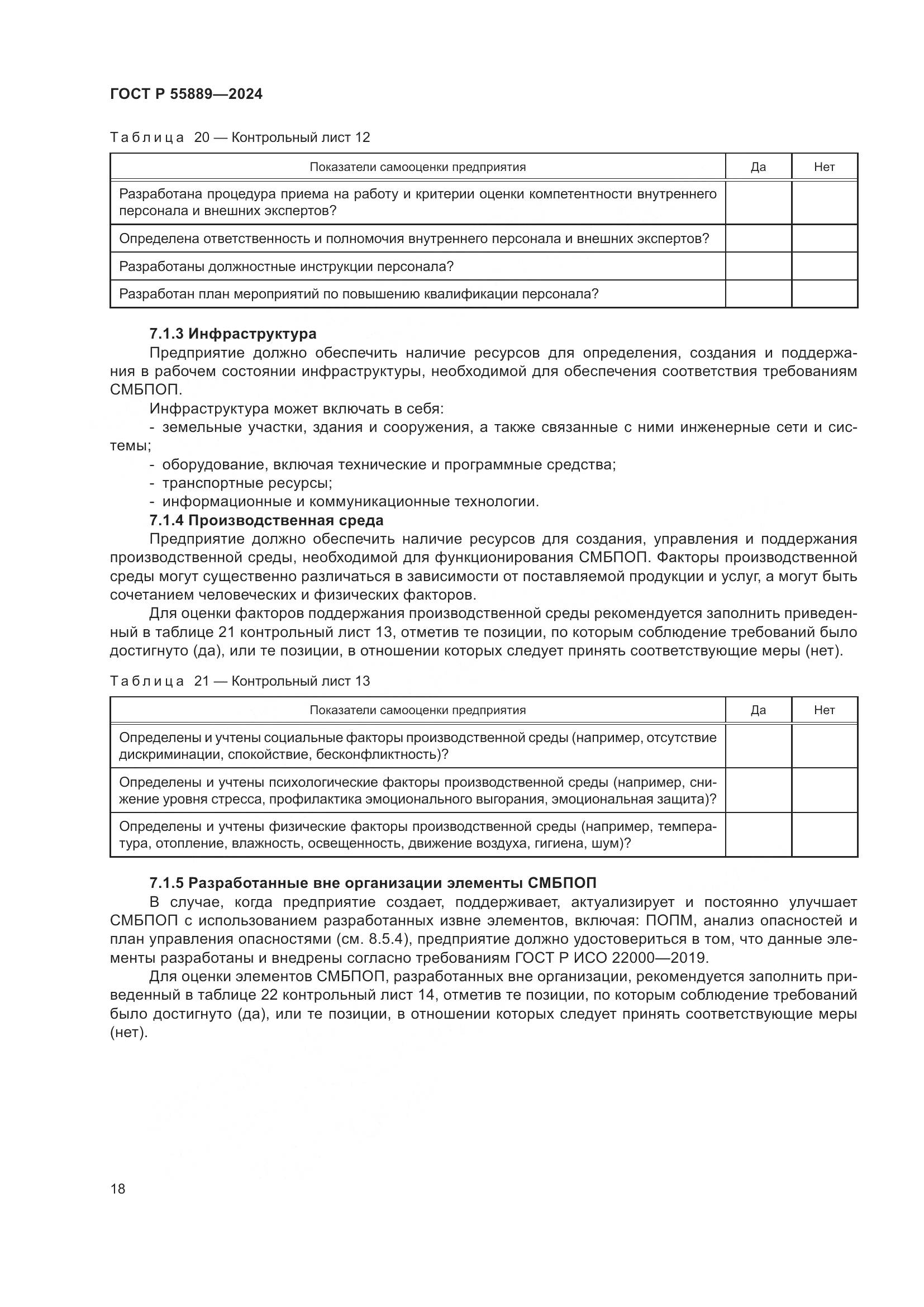 ГОСТ Р 55889—2024

Таблица 20 — Контрольный лист 12

| Показатели самооценки предприятия | Да | Нет |
|---|---|---|
| Разработана процедура приема на работу и критерии оценки компетентности внутреннего персонала и внешних экспертов? | | |
| Определена ответственность и полномочия внутреннего персонала и внешних экспертов? | | |
| Разработаны должностные инструкции персонала? | | |
| Разработан план мероприятий по повышению квалификации персонала? | | |

7.1.3 Инфраструктура

Предприятие должно обеспечить наличие ресурсов для определения, создания и поддержания в рабочем состоянии инфраструктуры, необходимой для обеспечения соответствия требованиям СМБПОП.

Инфраструктура может включать в себя:

- земельные участки, здания и сооружения, а также связанные с ними инженерные сети и системы;
- оборудование, включая технические и программные средства;
- транспортные ресурсы;
- информационные и коммуникационные технологии.

7.1.4 Производственная среда

Предприятие должно обеспечить наличие ресурсов для создания, управления и поддержания производственной среды, необходимой для функционирования СМБПОП. Факторы производственной среды могут существенно различаться в зависимости от поставляемой продукции и услуг, а могут быть сочетанием человеческих и физических факторов.

Для оценки факторов поддержания производственной среды рекомендуется заполнить приведенный в таблице 21 контрольный лист 13, отметив те позиции, по которым соблюдение требований было достигнуто (да), или те позиции, в отношении которых следует принять соответствующие меры (нет).

Таблица 21 — Контрольный лист 13

| Показатели самооценки предприятия | Да | Нет |
|---|---|---|
| Определены и учтены социальные факторы производственной среды (например, отсутствие дискриминации, спокойствие, бесконфликтность)? | | |
| Определены и учтены психологические факторы производственной среды (например, снижение уровня стресса, профилактика эмоционального выгорания, эмоциональная защита)? | | |
| Определены и учтены физические факторы производственной среды (например, температура, отопление, влажность, освещенность, движение воздуха, гигиена, шум)? | | |

7.1.5 Разработанные вне организации элементы СМБПОП

В случае, когда предприятие создает, поддерживает, актуализирует и постоянно улучшает СМБПОП с использованием разработанных извне элементов, включая: ПОПМ, анализ опасностей и план управления опасностями (см. 8.5.4), предприятие должно удостовериться в том, что данные элементы разработаны и внедрены согласно требованиям ГОСТ Р ИСО 22000—2019.

Для оценки элементов СМБПОП, разработанных вне организации, рекомендуется заполнить приведенный в таблице 22 контрольный лист 14, отметив те позиции, по которым соблюдение требований было достигнуто (да), или те позиции, в отношении которых следует принять соответствующие меры (нет).

18